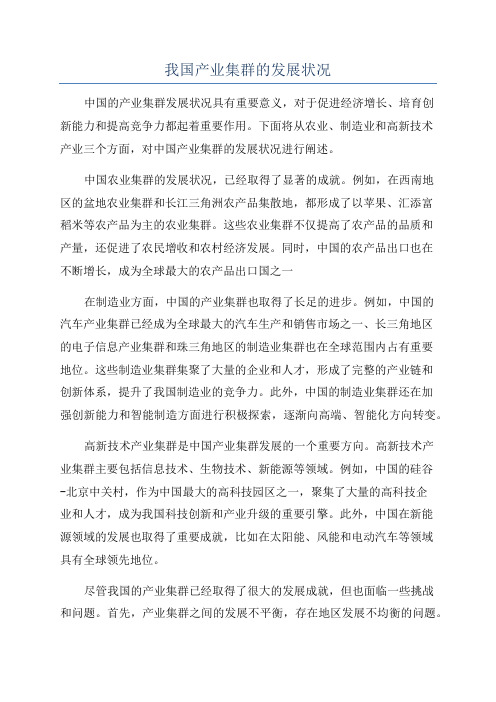 我国产业集群的发展状况

中国的产业集群发展状况具有重要意义，对于促进经济增长、培育创新能力和提高竞争力都起着重要作用。下面将从农业、制造业和高新技术产业三个方面，对中国产业集群的发展状况进行阐述。

中国农业集群的发展状况，已经取得了显著的成就。例如，在西南地区的盆地农业集群和长江三角洲农产品集散地，都形成了以苹果、汇添富稻米等农产品为主的农业集群。这些农业集群不仅提高了农产品的品质和产量，还促进了农民增收和农村经济发展。同时，中国的农产品出口也在不断增长，成为全球最大的农产品出口国之一

在制造业方面，中国的产业集群也取得了长足的进步。例如，中国的汽车产业集群已经成为全球最大的汽车生产和销售市场之一、长三角地区的电子信息产业集群和珠三角地区的制造业集群也在全球范围内占有重要地位。这些制造业集群集聚了大量的企业和人才，形成了完整的产业链和创新体系，提升了我国制造业的竞争力。此外，中国的制造业集群还在加强创新能力和智能制造方面进行积极探索，逐渐向高端、智能化方向转变。

高新技术产业集群是中国产业集群发展的一个重要方向。高新技术产业集群主要包括信息技术、生物技术、新能源等领域。例如，中国的硅谷-北京中关村，作为中国最大的高科技园区之一，聚集了大量的高科技企业和人才，成为我国科技创新和产业升级的重要引擎。此外，中国在新能源领域的发展也取得了重要成就，比如在太阳能、风能和电动汽车等领域具有全球领先地位。

尽管我国的产业集群已经取得了很大的发展成就，但也面临一些挑战和问题。首先，产业集群之间的发展不平衡，存在地区发展不均衡的问题。